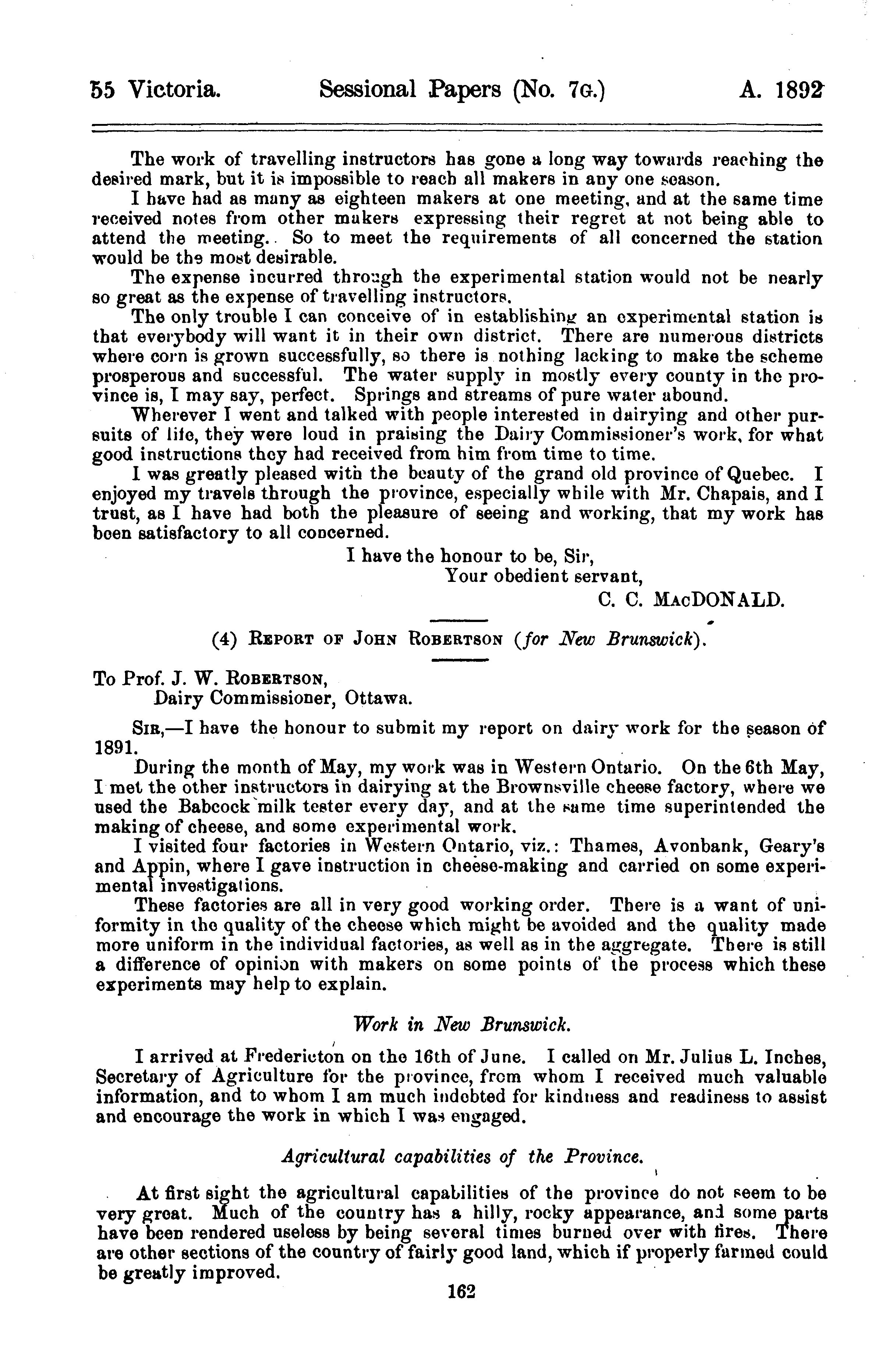 55 Victoria. Sessional Papers (No. 7G.) A. 1892

The work of travelling instructors has gone a long way towards reaching the desired mark, but it is impossible to reach all makers in any one season.

I have had as many as eighteen makers at one meeting, and at the same time received notes from other makers expressing their regret at not being able to attend the meeting. So to meet the requirements of all concerned the station would be the most desirable.

The expense incurred through the experimental station would not be nearly so great as the expense of travelling instructors.

The only trouble I can conceive of in establishing an experimental station is that everybody will want it in their own district. There are numerous districts where corn is grown successfully, so there is nothing lacking to make the scheme prosperous and successful. The water supply in mostly every county in the province is, I may say, perfect. Springs and streams of pure water abound.

Wherever I went and talked with people interested in dairying and other pursuits of life, they were loud in praising the Dairy Commissioner's work, for what good instructions they had received from him from time to time.

I was greatly pleased with the beauty of the grand old province of Quebec. I enjoyed my travels through the province, especially while with Mr. Chapais, and I trust, as I have had both the pleasure of seeing and working, that my work has been satisfactory to all concerned.

I have the honour to be, Sir,
Your obedient servant,
C. C. MacDONALD.

(4) Report of John Robertson (for New Brunswick).

To Prof. J. W. Robertson,
Dairy Commissioner, Ottawa.

Sir,—I have the honour to submit my report on dairy work for the season of 1891.

During the month of May, my work was in Western Ontario. On the 6th May, I met the other instructors in dairying at the Brownsville cheese factory, where we used the Babcock milk tester every day, and at the same time superintended the making of cheese, and some experimental work.

I visited four factories in Western Ontario, viz.: Thames, Avonbank, Geary's and Appin, where I gave instruction in cheese-making and carried on some experimental investigations.

These factories are all in very good working order. There is a want of uniformity in the quality of the cheese which might be avoided and the quality made more uniform in the individual factories, as well as in the aggregate. There is still a difference of opinion with makers on some points of the process which these experiments may help to explain.

Work in New Brunswick.

I arrived at Fredericton on the 16th of June. I called on Mr. Julius L. Inches, Secretary of Agriculture for the province, from whom I received much valuable information, and to whom I am much indebted for kindness and readiness to assist and encourage the work in which I was engaged.

Agricultural capabilities of the Province.

At first sight the agricultural capabilities of the province do not seem to be very great. Much of the country has a hilly, rocky appearance, and some parts have been rendered useless by being several times burned over with fires. There are other sections of the country of fairly good land, which if properly farmed could be greatly improved.

162